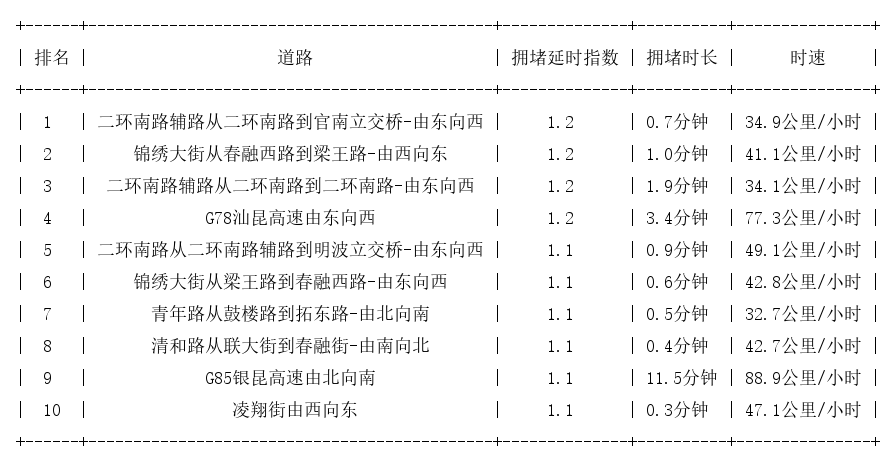 | 排名 | 道路 | 拥堵延时指数 | 拥堵时长 | 时速 |
|---|---|---|---|---|
| 1 | 二环南路辅路从二环南路到官南立交桥-由东向西 | 1.2 | 0.7分钟 | 34.9公里/小时 |
| 2 | 锦绣大街从春融西路到梁王路-由西向东 | 1.2 | 1.0分钟 | 41.1公里/小时 |
| 3 | 二环南路辅路从二环南路到二环南路-由东向西 | 1.2 | 1.9分钟 | 34.1公里/小时 |
| 4 | G78汕昆高速由东向西 | 1.2 | 3.4分钟 | 77.3公里/小时 |
| 5 | 二环南路从二环南路辅路到明波立交桥-由东向西 | 1.1 | 0.9分钟 | 49.1公里/小时 |
| 6 | 锦绣大街从梁王路到春融西路-由东向西 | 1.1 | 0.6分钟 | 42.8公里/小时 |
| 7 | 青年路从鼓楼路到拓东路-由北向南 | 1.1 | 0.5分钟 | 32.7公里/小时 |
| 8 | 清和路从联大街到春融街-由南向北 | 1.1 | 0.4分钟 | 42.7公里/小时 |
| 9 | G85银昆高速由北向南 | 1.1 | 11.5分钟 | 88.9公里/小时 |
| 10 | 凌翔街由西向东 | 1.1 | 0.3分钟 | 47.1公里/小时 |